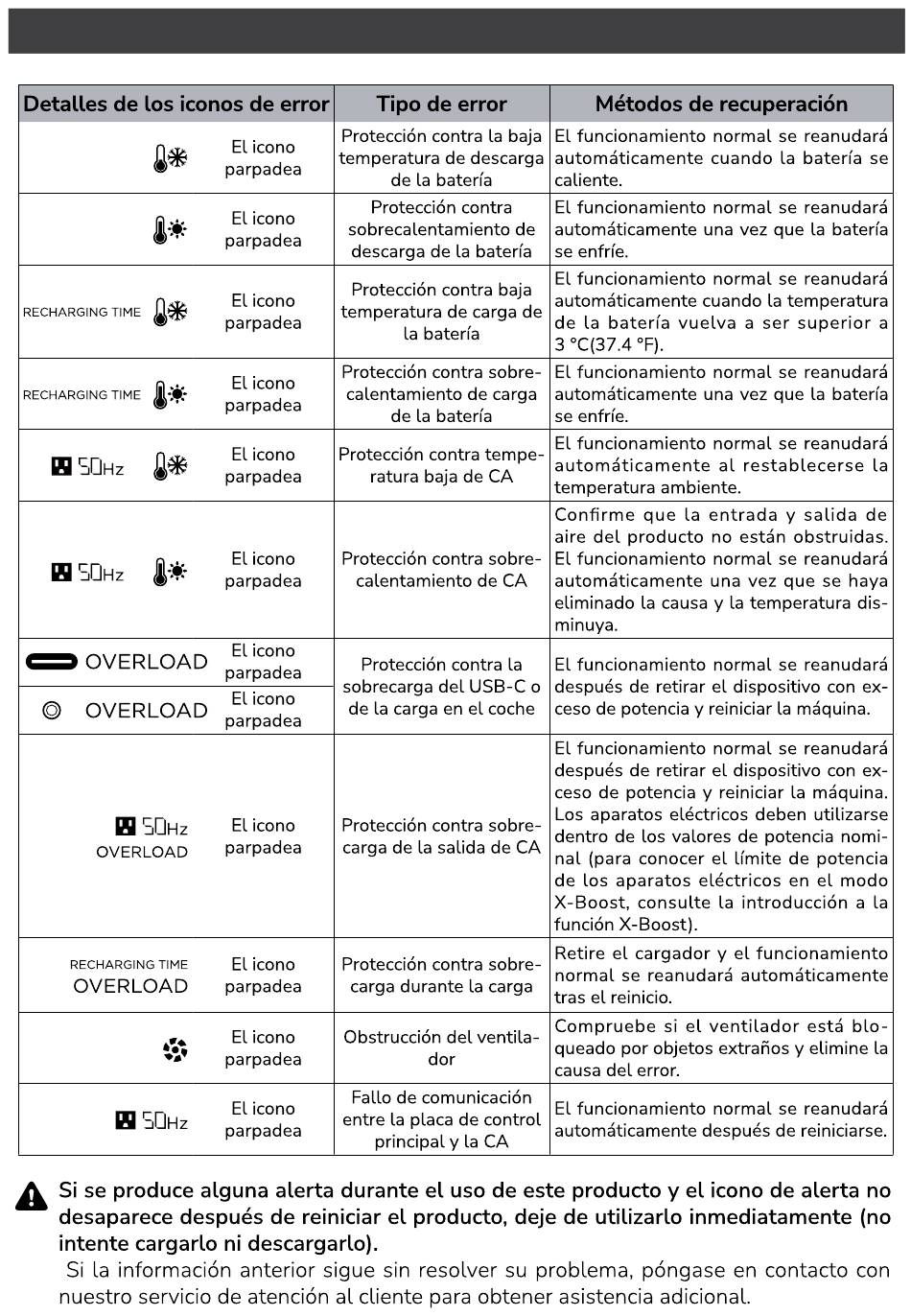 | Detalles de los iconos de error | | Tipo de error | Métodos de recuperación |
|---|---|---|---|
| | El icono parpadea | Protección contra la baja temperatura de descarga de la batería | El funcionamiento normal se reanudará automáticamente cuando la batería se caliente. |
| | El icono parpadea | Protección contra sobrecalentamiento de descarga de la batería | El funcionamiento normal se reanudará automáticamente una vez que la batería se enfríe. |
| RECHARGING TIME | El icono parpadea | Protección contra baja temperatura de carga de la batería | El funcionamiento normal se reanudará automáticamente cuando la temperatura de la batería vuelva a ser superior a 3 °C(37.4 °F). |
| RECHARGING TIME | El icono parpadea | Protección contra sobrecalentamiento de carga de la batería | El funcionamiento normal se reanudará automáticamente una vez que la batería se enfríe. |
| 50Hz | El icono parpadea | Protección contra temperatura baja de CA | El funcionamiento normal se reanudará automáticamente al restablecerse la temperatura ambiente. |
| 50Hz | El icono parpadea | Protección contra sobrecalentamiento de CA | Confirme que la entrada y salida de aire del producto no están obstruidas. El funcionamiento normal se reanudará automáticamente una vez que se haya eliminado la causa y la temperatura disminuya. |
| OVERLOAD | El icono parpadea | Protección contra la sobrecarga del USB-C o de la carga en el coche | El funcionamiento normal se reanudará después de retirar el dispositivo con exceso de potencia y reiniciar la máquina. |
| OVERLOAD | El icono parpadea | | |
| 50Hz OVERLOAD | El icono parpadea | Protección contra sobrecarga de la salida de CA | El funcionamiento normal se reanudará después de retirar el dispositivo con exceso de potencia y reiniciar la máquina. Los aparatos eléctricos deben utilizarse dentro de los valores de potencia nominal (para conocer el límite de potencia de los aparatos eléctricos en el modo X-Boost, consulte la introducción a la función X-Boost). |
| RECHARGING TIME OVERLOAD | El icono parpadea | Protección contra sobrecarga durante la carga | Retire el cargador y el funcionamiento normal se reanudará automáticamente tras el reinicio. |
| | El icono parpadea | Obstrucción del ventilador | Compruebe si el ventilador está bloqueado por objetos extraños y elimine la causa del error. |
| 50Hz | El icono parpadea | Fallo de comunicación entre la placa de control principal y la CA | El funcionamiento normal se reanudará automáticamente después de reiniciarse. |

Si se produce alguna alerta durante el uso de este producto y el icono de alerta no desaparece después de reiniciar el producto, deje de utilizarlo inmediatamente (no intente cargarlo ni descargarlo).
Si la información anterior sigue sin resolver su problema, póngase en contacto con nuestro servicio de atención al cliente para obtener asistencia adicional.